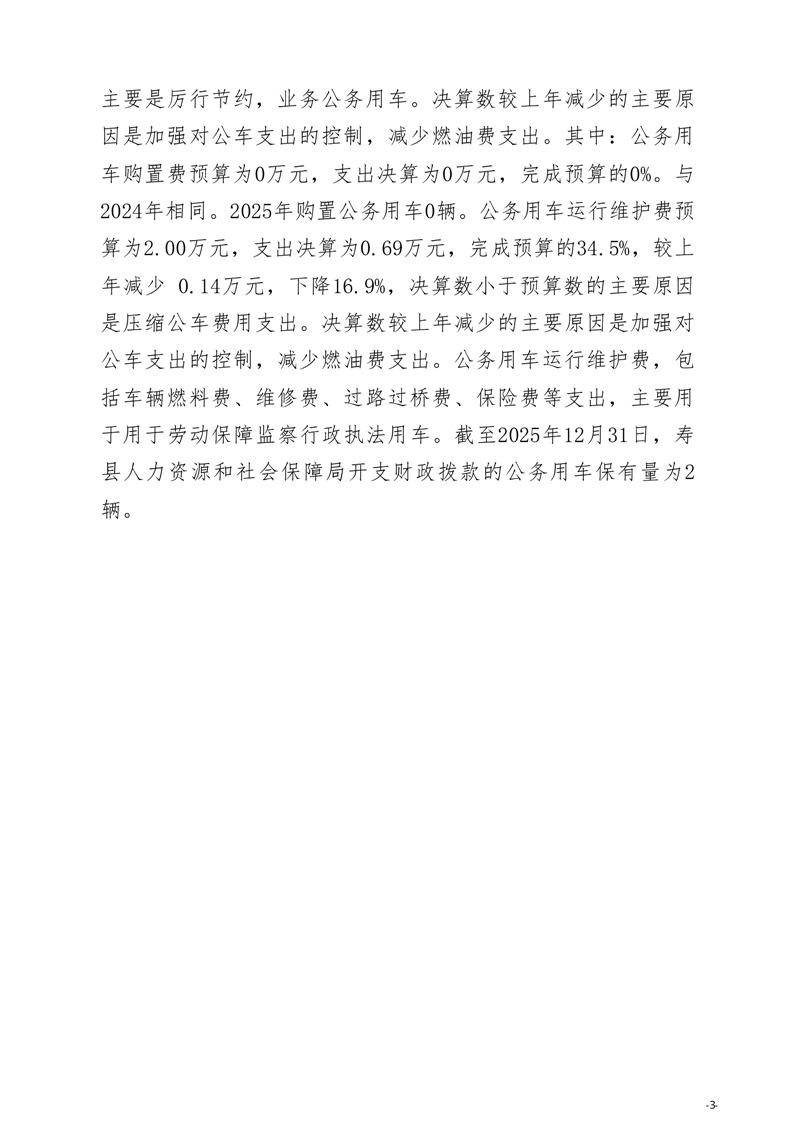 主要是厉行节约，业务公务用车。决算数较上年减少的主要原因是加强对公车支出的控制，减少燃油费支出。其中：公务用车购置费预算为0万元，支出决算为0万元，完成预算的0%。与2024年相同。2025年购置公务用车0辆。公务用车运行维护费预算为2.00万元，支出决算为0.69万元，完成预算的34.5%，较上年减少 0.14万元，下降16.9%，决算数小于预算数的主要原因是压缩公车费用支出。决算数较上年减少的主要原因是加强对公车支出的控制，减少燃油费支出。公务用车运行维护费，包括车辆燃料费、维修费、过路过桥费、保险费等支出，主要用于用于劳动保障监察行政执法用车。截至2025年12月31日，寿县人力资源和社会保障局开支财政拨款的公务用车保有量为2辆。

-3-